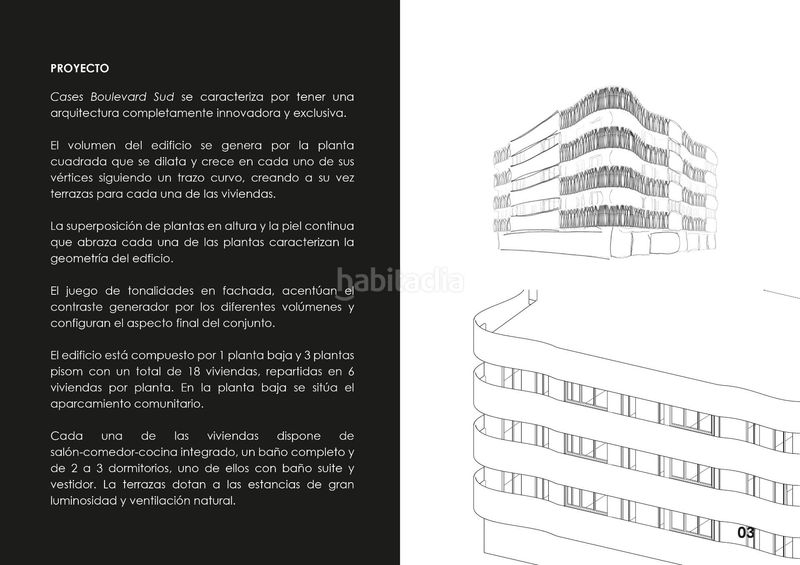 PROYECTO

Cases Boulevard Sud se caracteriza por tener una arquitectura completamente innovadora y exclusiva.

El volumen del edificio se genera por la planta cuadrada que se dilata y crece en cada uno de sus vértices siguiendo un trazo curvo, creando a su vez terrazas para cada una de las viviendas.

La superposición de plantas en altura y la piel continua que abraza cada una de las plantas caracterizan la geometría del edficio.

El juego de tonalidades en fachada, acentúan el contraste generador por los diferentes volúmenes y configuran el aspecto final del conjunto.

El edificio está compuesto por 1 planta baja y 3 plantas pisom con un total de 18 viviendas, repartidas en 6 viviendas por planta. En la planta baja se sitúa el aparcamiento comunitario.

Cada una de las viviendas dispone de salón-comedor-cocina integrado, un baño completo y de 2 a 3 dormitorios, uno de ellos con baño suite y vestidor. La terrazas dotan a las estancias de gran luminosidad y ventilación natural.

03

habitaclia